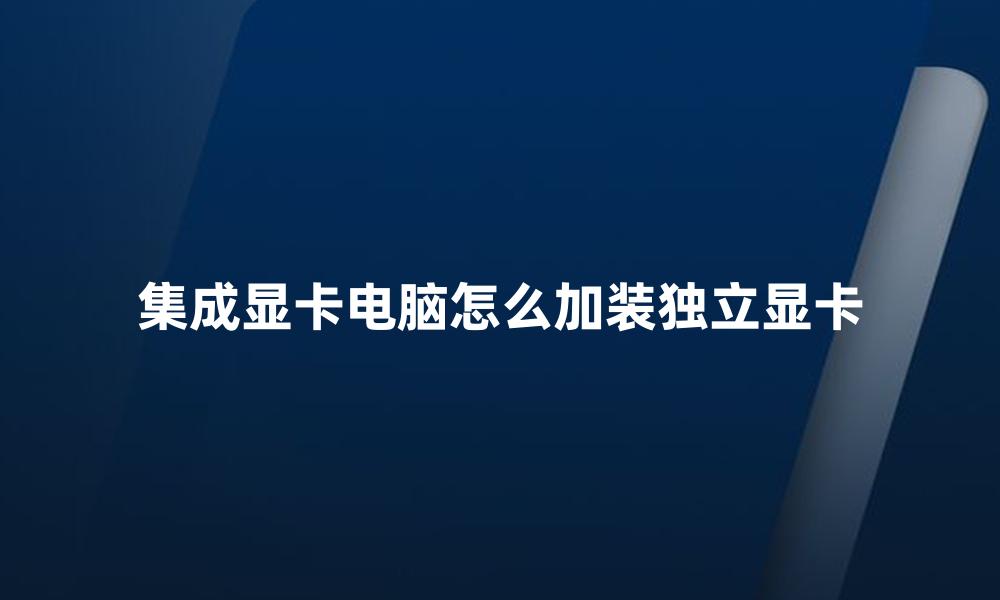 集成显卡电脑怎么加装独立显卡